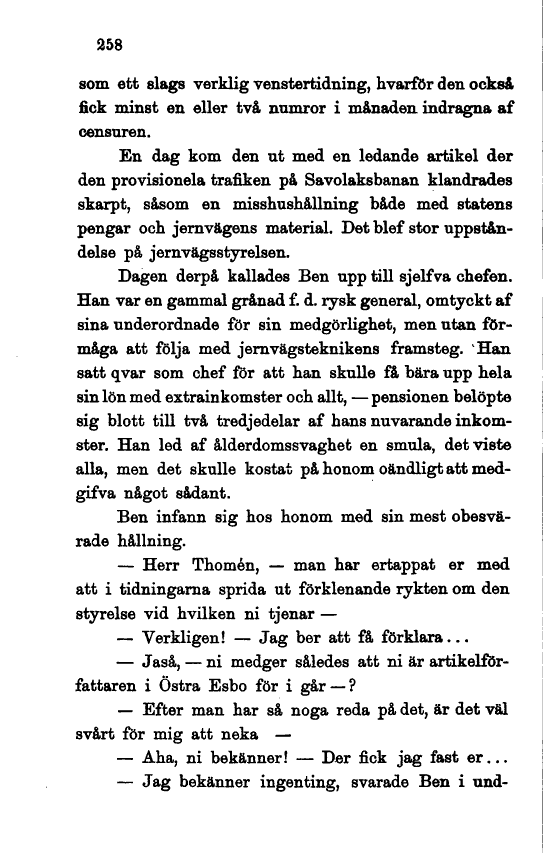 258

som ett slags verklig venstertidning, hvarför den också fick minst en eller två numror i månaden indragna af censuren.

En dag kom den ut med en ledande artikel der den provisionela trafiken på Savolaksbanan klandrades skarpt, såsom en misshushållning både med statens pengar och jernvägens material. Det blef stor uppståndelse på jernvägsstyrelsen.

Dagen derpå kallades Ben upp till sjelfva chefen. Han var en gammal grånad f. d. rysk general, omtyckt af sina underordnade för sin medgörlighet, men utan förmåga att följa med jernvägsteknikens framsteg. Han satt qvar som chef för att han skulle få bära upp hela sin lön med extrainkomster och allt, — pensionen belöpte sig blott till två tredjedelar af hans nuvarande inkomster. Han led af ålderdomssvaghet en smula, det viste alla, men det skulle kostat på honom oändligt att medgifva något sådant.

Ben infann sig hos honom med sin mest obesvärade hållning.

— Herr Thomén, — man har ertappat er med att i tidningarna sprida ut förklenande rykten om den styrelse vid hvilken ni tjenar —

— Verkligen! — Jag ber att få förklara...

— Jaså, — ni medger således att ni är artikelförfattaren i Östra Esbo för i går —?

— Efter man har så noga reda på det, är det väl svårt för mig att neka —

— Aha, ni bekänner! — Der fick jag fast er...

— Jag bekänner ingenting, svarade Ben i und-